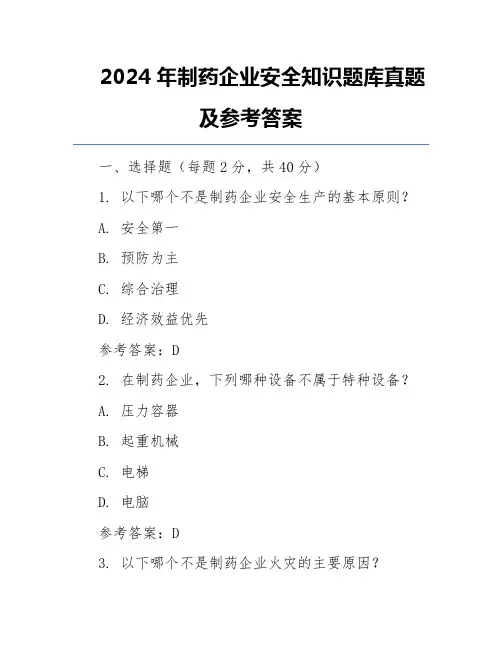 2024 年制药企业安全知识题库真题及参考答案

一、选择题（每题 2 分，共 40 分）

1. 以下哪个不是制药企业安全生产的基本原则？

A. 安全第一

B. 预防为主

C. 综合治理

D. 经济效益优先

参考答案：D

2. 在制药企业，下列哪种设备不属于特种设备？

A. 压力容器

B. 起重机械

C. 电梯

D. 电脑

参考答案：D

3. 以下哪个不是制药企业火灾的主要原因？